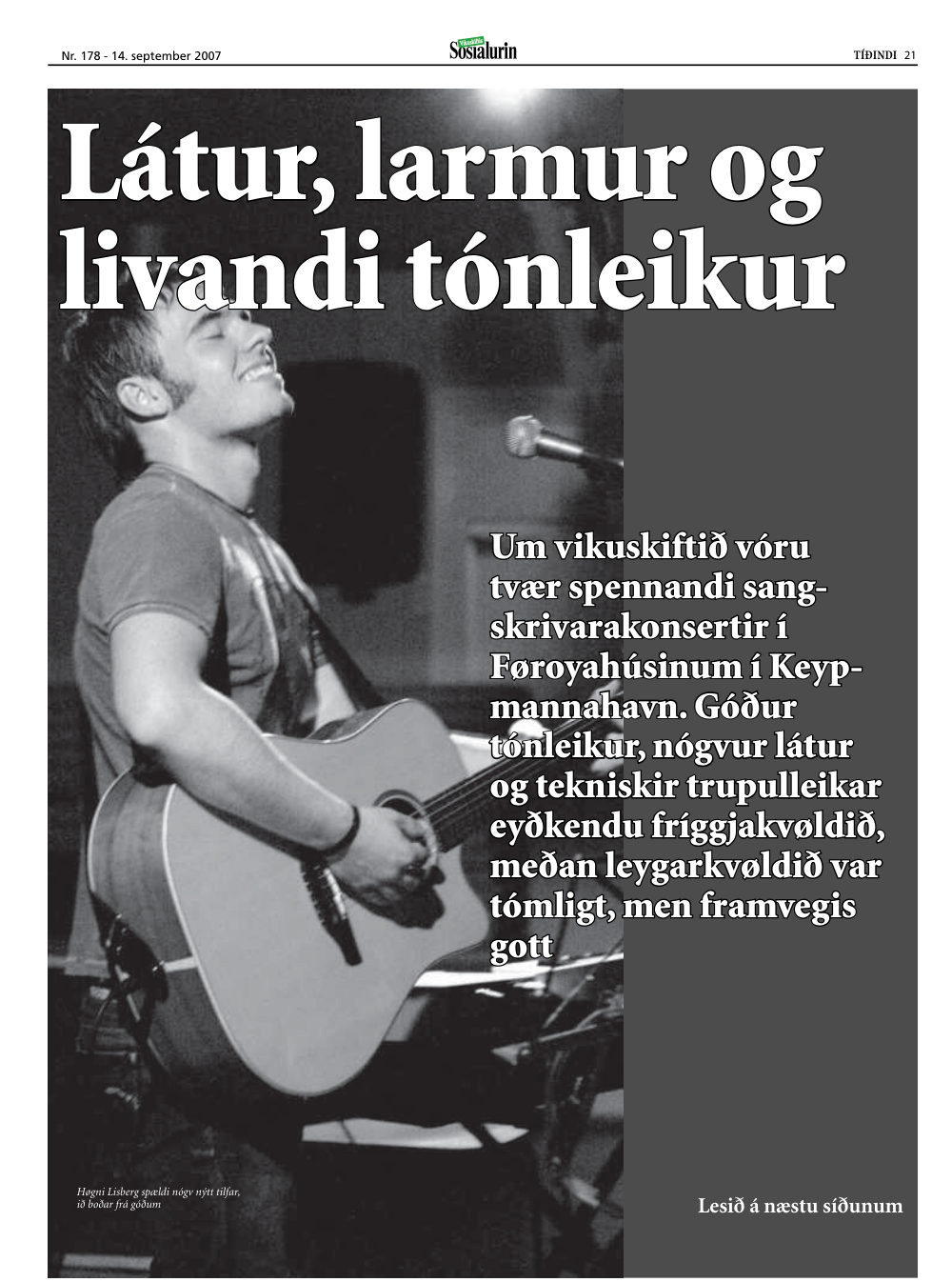 Nr. 178 - 14. september 2007

Sosialurin

TÍÐINDI 21

Látur, larmur og livandi tónleikur

Um vikuskiftið vóru tvær spennandi sangskrivarakonsertir í Føroyahúsinum í Keypmannahavn. Góður tónleikur, nógvur látur og tekniskir trupulleikar eyðkendu fríggjakvøldið, meðan leygarkvøldið var tómligt, men framvegis gott

Høgni Lisberg spældi nógv nýtt tilfar, ið boðar frá góðum

Lesið á næstu síðunum